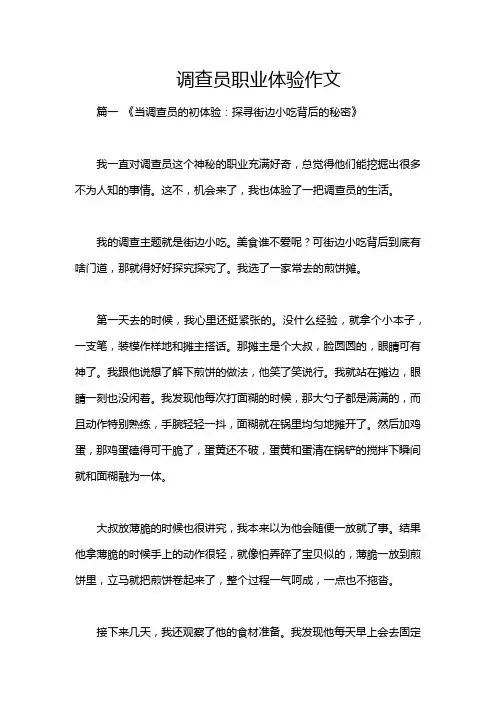 调查员职业体验作文

篇一 《当调查员的初体验：探寻街边小吃背后的秘密》

我一直对调查员这个神秘的职业充满好奇，总觉得他们能挖掘出很多不为人知的事情。这不，机会来了，我也体验了一把调查员的生活。

我的调查主题就是街边小吃。美食谁不爱呢？可街边小吃背后到底有啥门道，那就得好好探究探究了。我选了一家常去的煎饼摊。

第一天去的时候，我心里还挺紧张的。没什么经验，就拿个小本子，一支笔，装模作样地和摊主搭话。那摊主是个大叔，脸圆圆的，眼睛可有神了。我跟他说想了解下煎饼的做法，他笑了笑说行。我就站在摊边，眼睛一刻也没闲着。我发现他每次打面糊的时候，那大勺子都是满满的，而且动作特别熟练，手腕轻轻一抖，面糊就在锅里均匀地摊开了。然后加鸡蛋，那鸡蛋磕得可干脆了，蛋黄还不破，蛋黄和蛋清在锅铲的搅拌下瞬间就和面糊融为一体。

大叔放薄脆的时候也很讲究，我本来以为他会随便一放就了事。结果他拿薄脆的时候手上的动作很轻，就像怕弄碎了宝贝似的，薄脆一放到煎饼里，立马就把煎饼卷起来了，整个过程一气呵成，一点也不拖沓。

接下来几天，我还观察了他的食材准备。我发现他每天早上会去固定